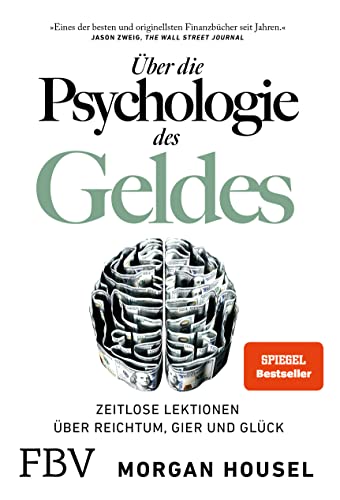 »Eines der besten und originellsten Finanzbücher seit Jahren.«
JASON ZWEIG, THE WALL STREET JOURNAL

Über die
Psychologie
des
Geldes

SPIEGEL
Bestseller

ZEITLOSE LEKTIONEN
ÜBER REICHTUM, GIER UND GLÜCK

FBV

MORGAN HOUSEL